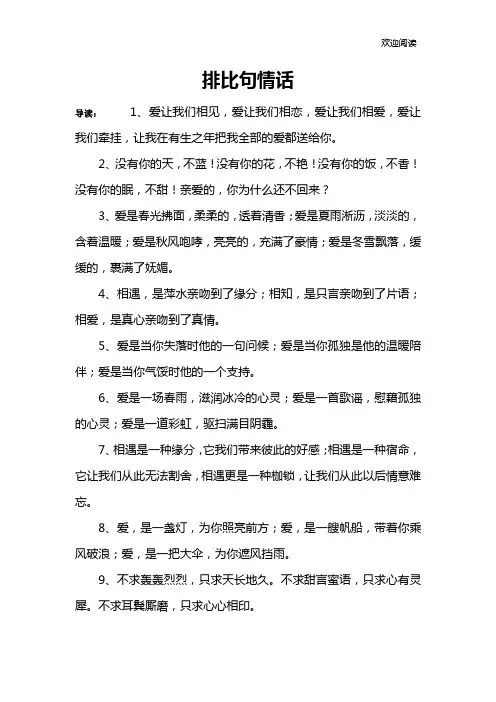 欢迎阅读

排比句情话

导读： 1、爱让我们相见，爱让我们相恋，爱让我们相爱，爱让我们牵挂，让我在有生之年把我全部的爱都送给你。

2、没有你的天，不蓝！没有你的花，不艳！没有你的饭，不香！没有你的眠，不甜！亲爱的，你为什么还不回来？

3、爱是春光拂面，柔柔的，透着清香；爱是夏雨淅沥，淡淡的，含着温暖；爱是秋风咆哮，亮亮的，充满了豪情；爱是冬雪飘落，缓缓的，裹满了妩媚。

4、相遇，是萍水亲吻到了缘分；相知，是只言亲吻到了片语；相爱，是真心亲吻到了真情。

5、爱是当你失落时他的一句问候；爱是当你孤独是他的温暖陪伴；爱是当你气馁时他的一个支持。

6、爱是一场春雨，滋润冰冷的心灵；爱是一首歌谣，慰藉孤独的心灵；爱是一道彩虹，驱扫满目阴霾。

7、相遇是一种缘分，它我们带来彼此的好感；相遇是一种宿命，它让我们从此无法割舍，相遇更是一种枷锁，让我们从此以后情意难忘。

8、爱，是一盏灯，为你照亮前方；爱，是一艘帆船，带着你乘风破浪；爱，是一把大伞，为你遮风挡雨。

9、不求轰轰烈烈，只求天长地久。不求甜言蜜语，只求心有灵犀。不求耳鬓厮磨，只求心心相印。